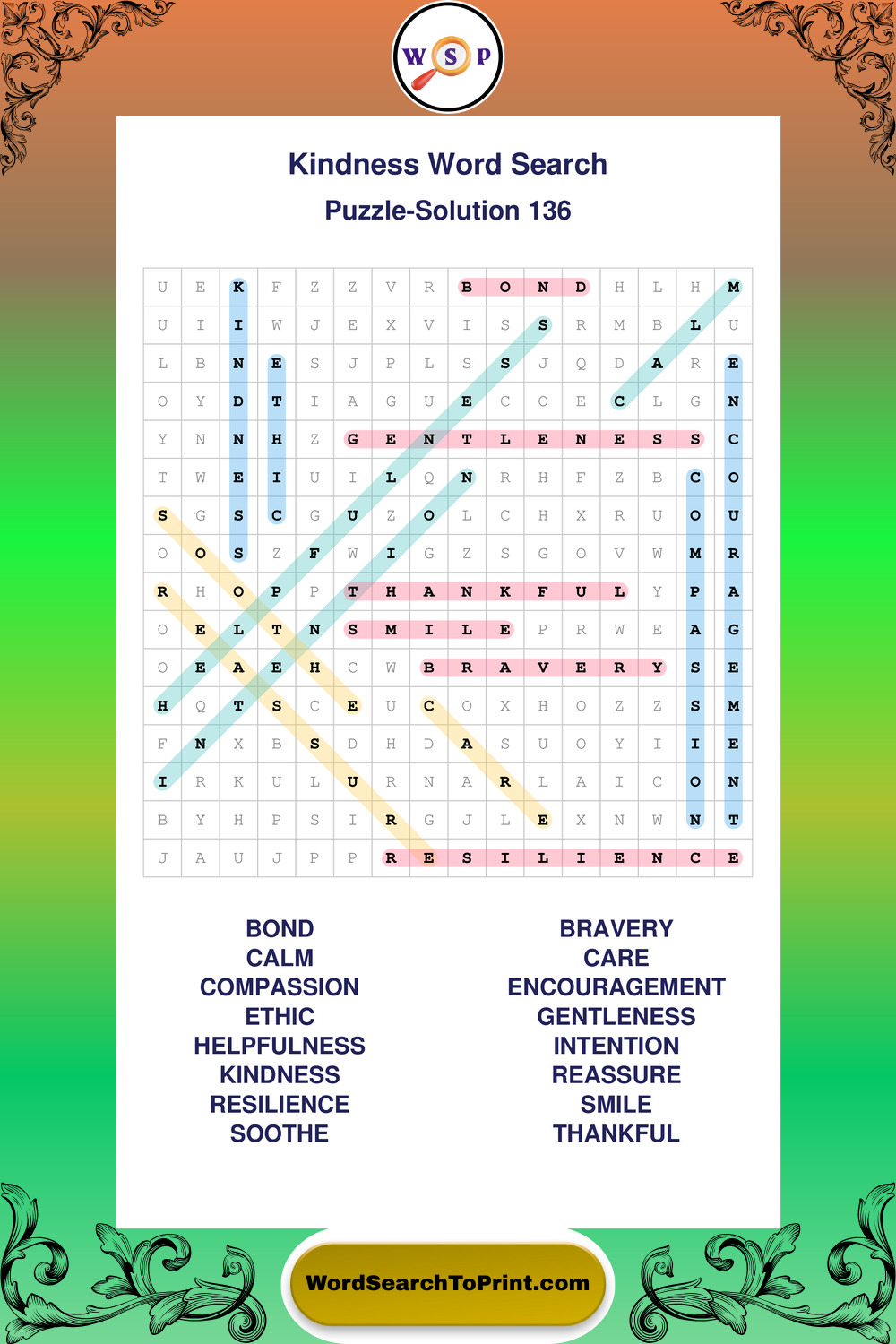 W S P

Kindness Word Search

Puzzle-Solution 136

| U | E | K | F | Z | Z | V | R | B | O | N | D | H | L | H | M |
|---|---|---|---|---|---|---|---|---|---|---|---|---|---|---|---|
| U | I | I | W | J | E | X | V | I | S | S | R | M | B | L | U |
| L | B | N | E | S | J | P | L | S | S | J | Q | D | A | R | E |
| O | Y | D | T | I | A | G | U | E | C | O | E | C | L | G | N |
| Y | N | N | H | Z | G | E | N | T | L | E | N | E | S | S | C |
| T | W | E | I | U | I | L | Q | N | R | H | F | Z | B | C | O |
| S | G | S | C | G | U | Z | O | L | C | H | X | R | U | O | U |
| O | O | S | Z | F | W | I | G | Z | S | G | O | V | W | M | R |
| R | H | O | P | P | T | H | A | N | K | F | U | L | Y | P | A |
| O | E | L | T | N | S | M | I | L | E | P | R | W | E | A | G |
| O | E | A | E | H | C | W | B | R | A | V | E | R | Y | S | E |
| H | Q | T | S | C | E | U | C | O | X | H | O | Z | Z | S | M |
| F | N | X | B | S | D | H | D | A | S | U | O | Y | I | I | E |
| I | R | K | U | L | U | R | N | A | R | L | A | I | C | O | N |
| B | Y | H | P | S | I | R | G | J | L | E | X | N | W | N | T |
| J | A | U | J | P | P | R | E | S | I | L | I | E | N | C | E |

BOND
CALM
COMPASSION
ETHIC
HELPFULNESS
KINDNESS
RESILIENCE
SOOTHE

BRAVERY
CARE
ENCOURAGEMENT
GENTLENESS
INTENTION
REASSURE
SMILE
THANKFUL

WordSearchToPrint.com